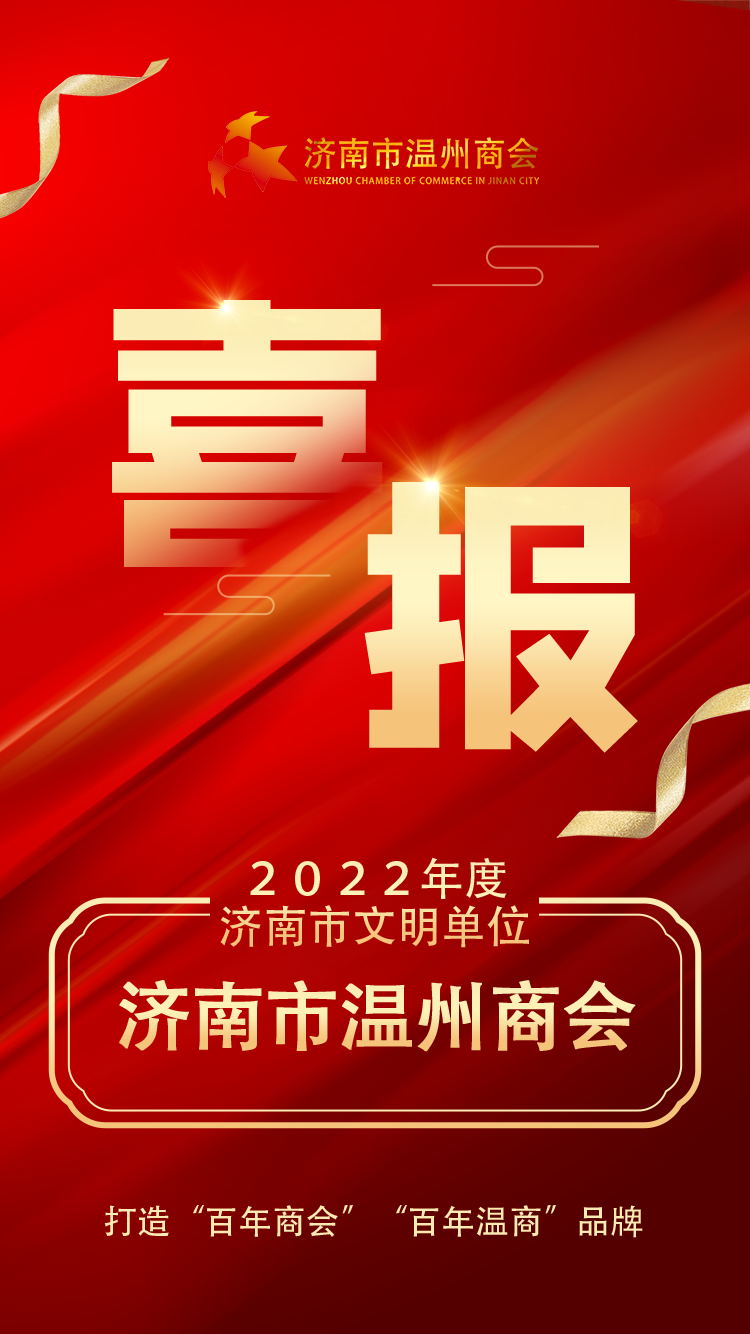 济南市温州商会
WENZHOU CHAMBER OF COMMERCE IN JINAN CITY

喜报

2022年度
济南市文明单位

济南市温州商会

打造“百年商会”“百年温商”品牌